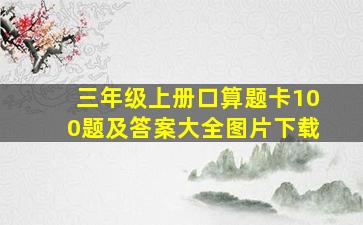 三年级上册口算题卡100题及答案大全图片下载